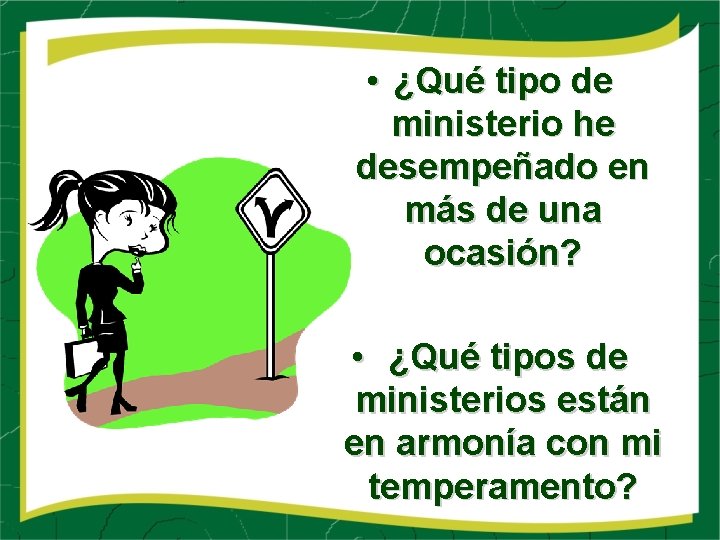 • ¿Qué tipo de ministerio he desempeñado en más de una ocasión?

• ¿Qué tipos de ministerios están en armonía con mi temperamento?